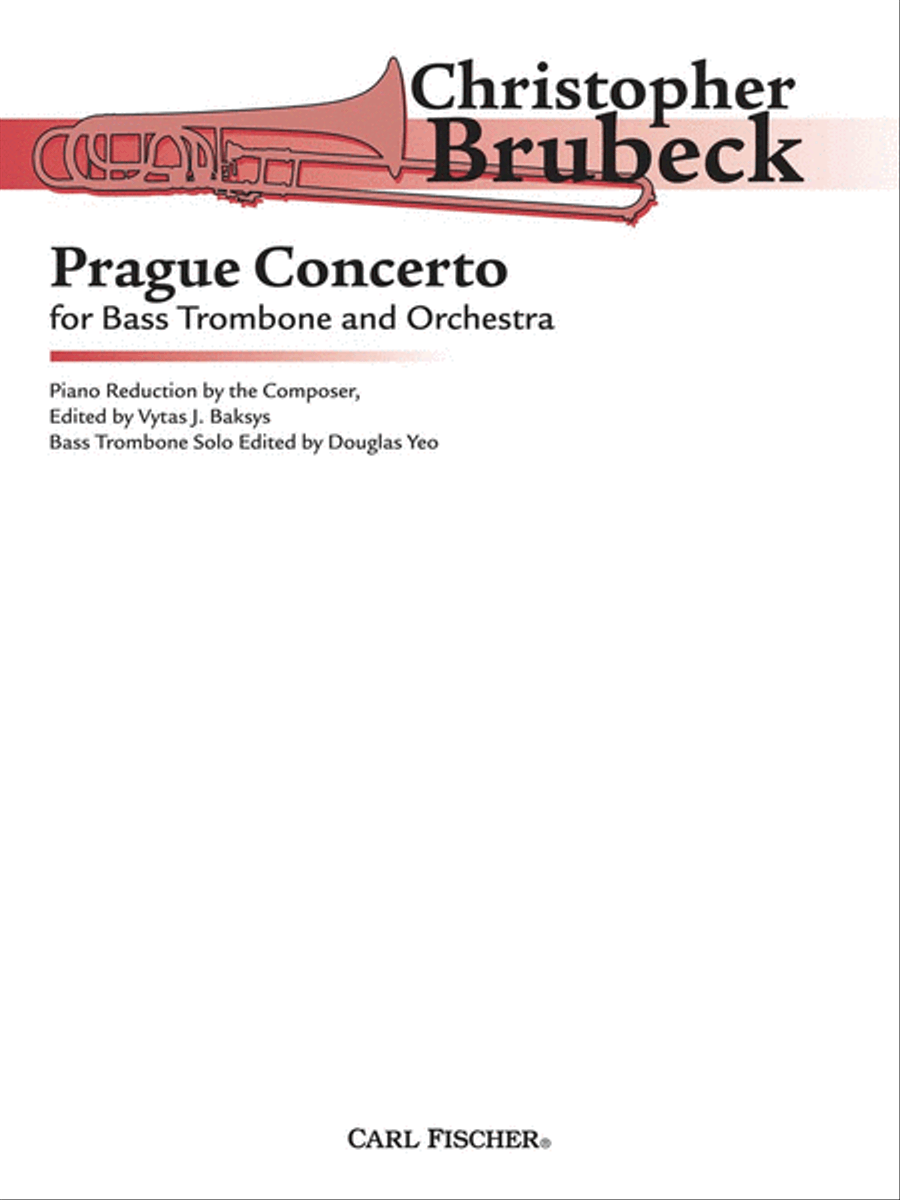 Christopher Brubeck

Prague Concerto
for Bass Trombone and Orchestra

Piano Reduction by the Composer,
Edited by Vytas J. Baksys
Bass Trombone Solo Edited by Douglas Yeo

CARL FISCHER®